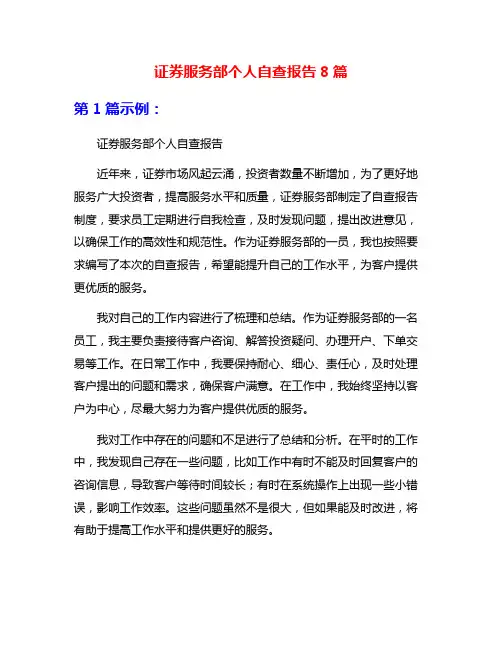 证券服务部个人自查报告 8 篇

第 1 篇示例：

证券服务部个人自查报告

近年来，证券市场风起云涌，投资者数量不断增加，为了更好地服务广大投资者，提高服务水平和质量，证券服务部制定了自查报告制度，要求员工定期进行自我检查，及时发现问题，提出改进意见，以确保工作的高效性和规范性。作为证券服务部的一员，我也按照要求编写了本次的自查报告，希望能提升自己的工作水平，为客户提供更优质的服务。

我对自己的工作内容进行了梳理和总结。作为证券服务部的一名员工，我主要负责接待客户咨询、解答投资疑问、办理开户、下单交易等工作。在日常工作中，我要保持耐心、细心、责任心，及时处理客户提出的问题和需求，确保客户满意。在工作中，我始终坚持以客户为中心，尽最大努力为客户提供优质的服务。

我对工作中存在的问题和不足进行了总结和分析。在平时的工作中，我发现自己存在一些问题，比如工作中有时不能及时回复客户的咨询信息，导致客户等待时间较长；有时在系统操作上出现一些小错误，影响工作效率。这些问题虽然不是很大，但如果能及时改进，将有助于提高工作水平和提供更好的服务。